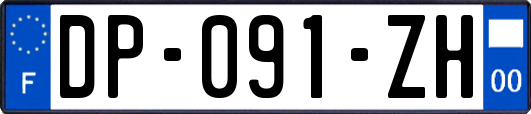 F

DP-091-ZH

00